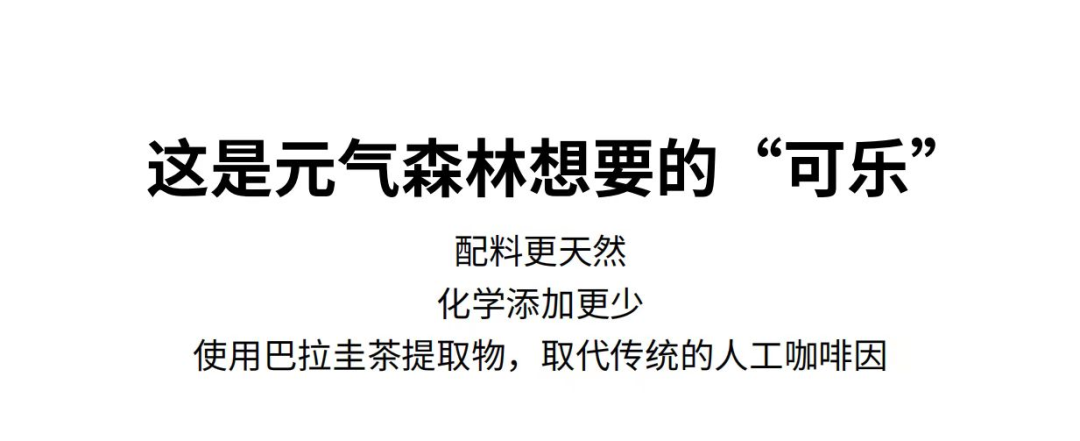 这是元气森林想要的“可乐”

配料更天然

化学添加更少

使用巴拉圭茶提取物，取代传统的人工咖啡因